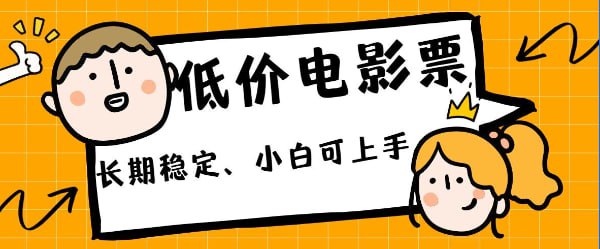 低价电影票

长期稳定、小白可上手